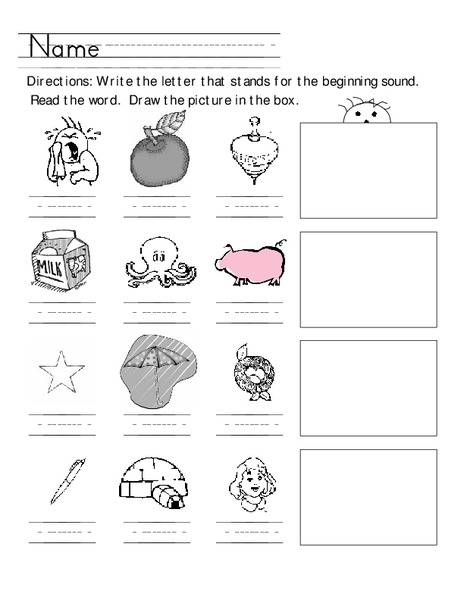 Name

Directions: Write the letter that stands for the beginning sound. Read the word. Draw the picture in the box.

MILK